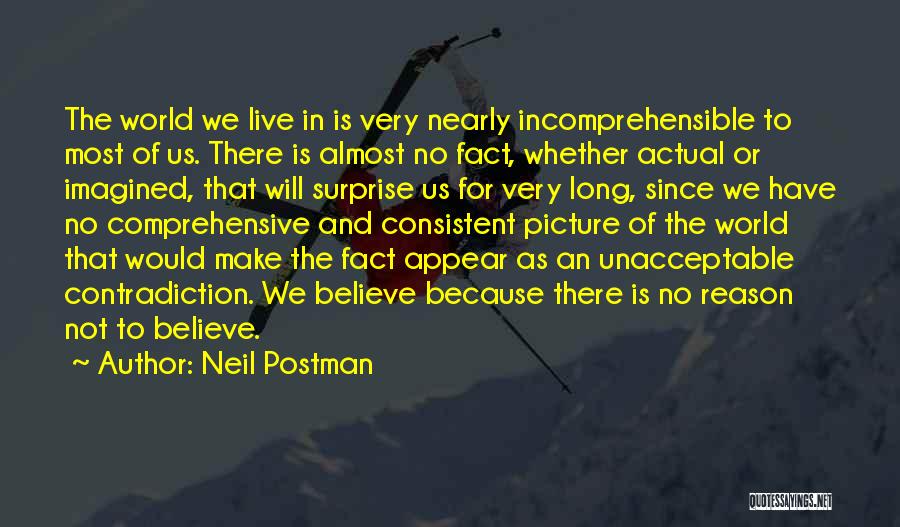 The world we live in is very nearly incomprehensible to most of us. There is almost no fact, whether actual or imagined, that will surprise us for very long, since we have no comprehensive and consistent picture of the world that would make the fact appear as an unacceptable contradiction. We believe because there is no reason not to believe.

~ Author: Neil Postman

QUOTESSAYINGS.NET